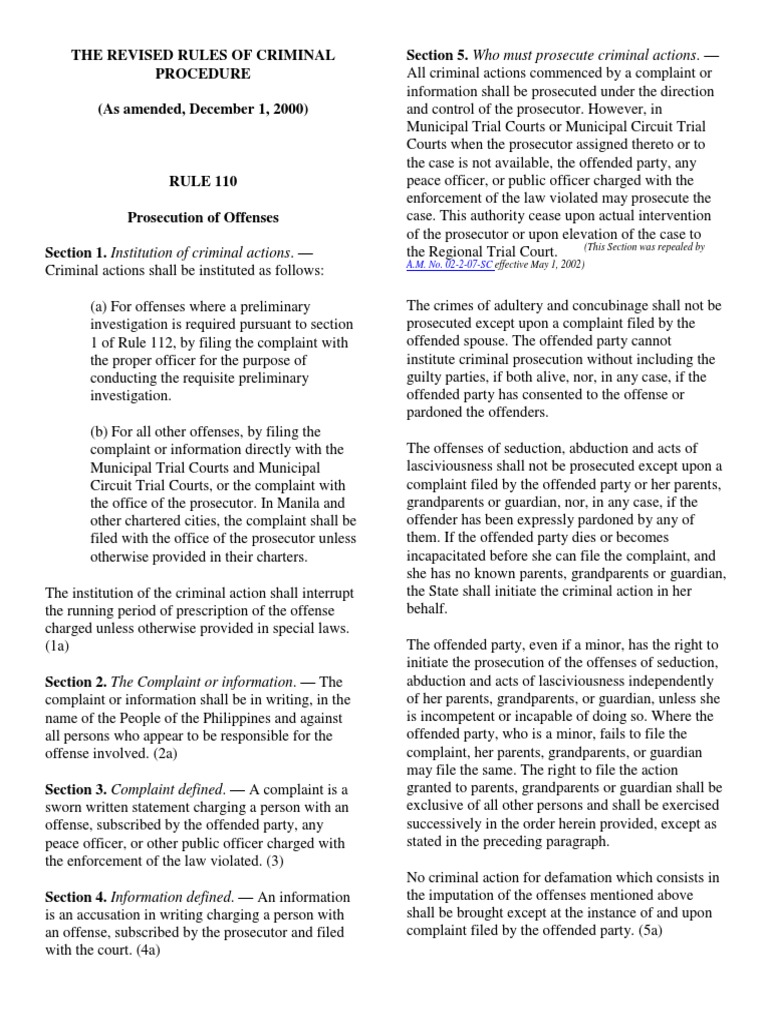 THE REVISED RULES OF CRIMINAL PROCEDURE

(As amended, December 1, 2000)

RULE 110

Prosecution of Offenses

Section 1. Institution of criminal actions. — Criminal actions shall be instituted as follows:

(a) For offenses where a preliminary investigation is required pursuant to section 1 of Rule 112, by filing the complaint with the proper officer for the purpose of conducting the requisite preliminary investigation.

(b) For all other offenses, by filing the complaint or information directly with the Municipal Trial Courts and Municipal Circuit Trial Courts, or the complaint with the office of the prosecutor. In Manila and other chartered cities, the complaint shall be filed with the office of the prosecutor unless otherwise provided in their charters.

The institution of the criminal action shall interrupt the running period of prescription of the offense charged unless otherwise provided in special laws. (1a)

Section 2. The Complaint or information. — The complaint or information shall be in writing, in the name of the People of the Philippines and against all persons who appear to be responsible for the offense involved. (2a)

Section 3. Complaint defined. — A complaint is a sworn written statement charging a person with an offense, subscribed by the offended party, any peace officer, or other public officer charged with the enforcement of the law violated. (3)

Section 4. Information defined. — An information is an accusation in writing charging a person with an offense, subscribed by the prosecutor and filed with the court. (4a)

Section 5. Who must prosecute criminal actions. — All criminal actions commenced by a complaint or information shall be prosecuted under the direction and control of the prosecutor. However, in Municipal Trial Courts or Municipal Circuit Trial Courts when the prosecutor assigned thereto or to the case is not available, the offended party, any peace officer, or public officer charged with the enforcement of the law violated may prosecute the case. This authority cease upon actual intervention of the prosecutor or upon elevation of the case to the Regional Trial Court. (This Section was repealed by A.M. No. 02-2-07-SC effective May 1, 2002)

The crimes of adultery and concubinage shall not be prosecuted except upon a complaint filed by the offended spouse. The offended party cannot institute criminal prosecution without including the guilty parties, if both alive, nor, in any case, if the offended party has consented to the offense or pardoned the offenders.

The offenses of seduction, abduction and acts of lasciviousness shall not be prosecuted except upon a complaint filed by the offended party or her parents, grandparents or guardian, nor, in any case, if the offender has been expressly pardoned by any of them. If the offended party dies or becomes incapacitated before she can file the complaint, and she has no known parents, grandparents or guardian, the State shall initiate the criminal action in her behalf.

The offended party, even if a minor, has the right to initiate the prosecution of the offenses of seduction, abduction and acts of lasciviousness independently of her parents, grandparents, or guardian, unless she is incompetent or incapable of doing so. Where the offended party, who is a minor, fails to file the complaint, her parents, grandparents, or guardian may file the same. The right to file the action granted to parents, grandparents or guardian shall be exclusive of all other persons and shall be exercised successively in the order herein provided, except as stated in the preceding paragraph.

No criminal action for defamation which consists in the imputation of the offenses mentioned above shall be brought except at the instance of and upon complaint filed by the offended party. (5a)